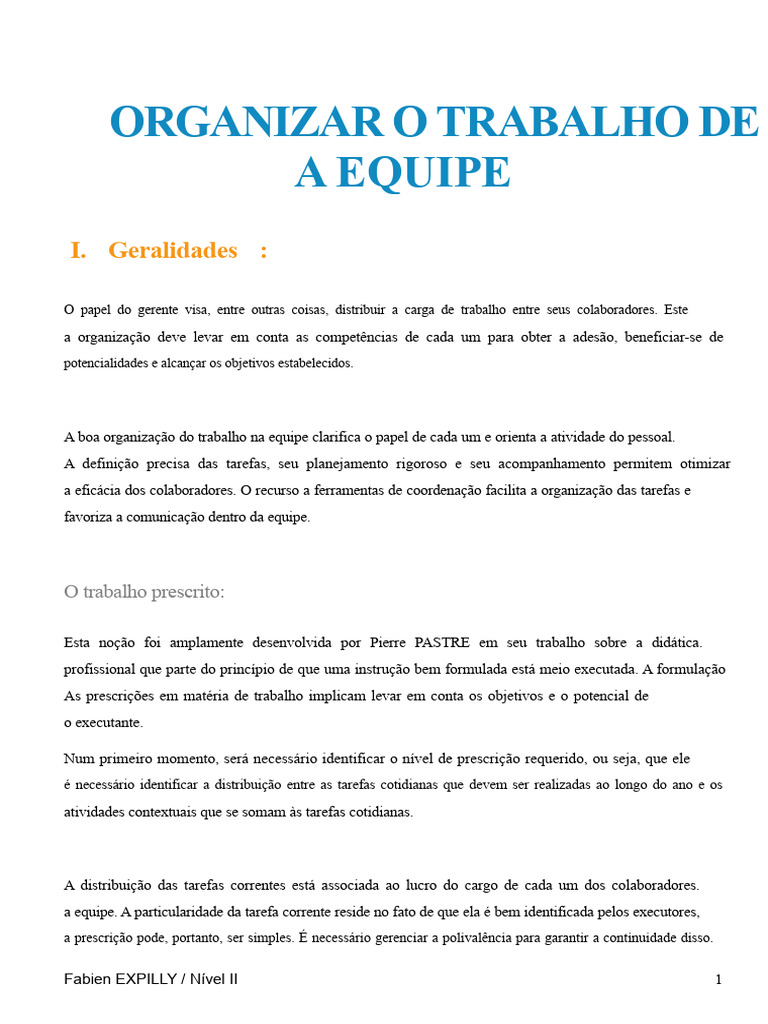 ORGANIZAR O TRABALHO DE A EQUIPE

I. Geralidades :

O papel do gerente visa, entre outras coisas, distribuir a carga de trabalho entre seus colaboradores. Este a organização deve levar em conta as competências de cada um para obter a adesão, beneficiar-se de potencialidades e alcançar os objetivos estabelecidos.

A boa organização do trabalho na equipe clarifica o papel de cada um e orienta a atividade do pessoal. A definição precisa das tarefas, seu planejamento rigoroso e seu acompanhamento permitem otimizar a eficácia dos colaboradores. O recurso a ferramentas de coordenação facilita a organização das tarefas e favoriza a comunicação dentro da equipe.

O trabalho prescrito:

Esta noção foi amplamente desenvolvida por Pierre PASTRE em seu trabalho sobre a didática. profissional que parte do princípio de que uma instrução bem formulada está meio executada. A formulação As prescrições em matéria de trabalho implicam levar em conta os objetivos e o potencial de o executante.

Num primeiro momento, será necessário identificar o nível de prescrição requerido, ou seja, que ele é necessário identificar a distribuição entre as tarefas cotidianas que devem ser realizadas ao longo do ano e os atividades contextuais que se somam às tarefas cotidianas.

A distribuição das tarefas correntes está associada ao lucro do cargo de cada um dos colaboradores. a equipe. A particularidade da tarefa corrente reside no fato de que ela é bem identificada pelos executores, a prescrição pode, portanto, ser simples. É necessário gerenciar a polivalência para garantir a continuidade disso.

Fabien EXPILLY / Nível II

1